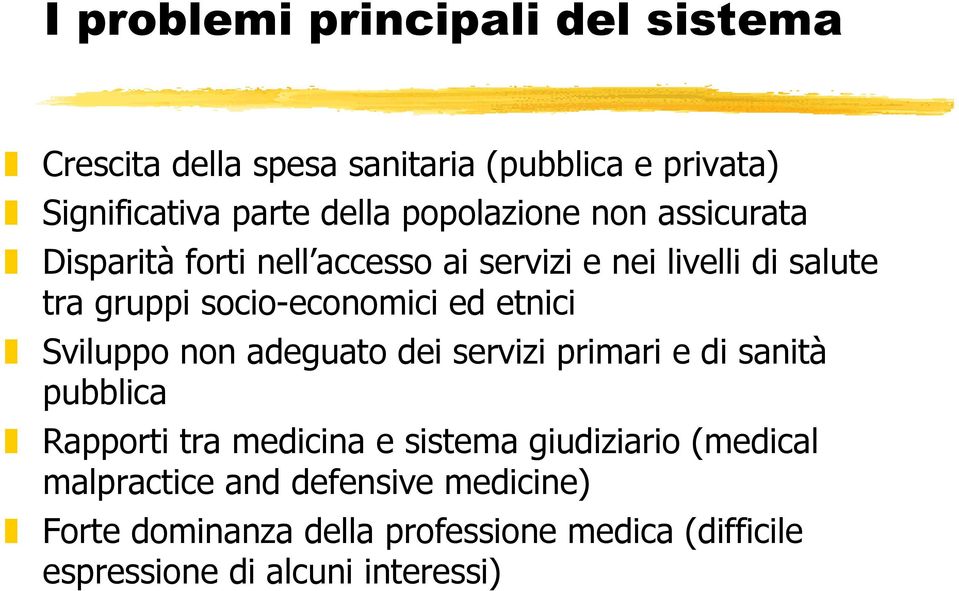 I problemi principali del sistema

Crescita della spesa sanitaria (pubblica e privata)

Significativa parte della popolazione non assicurata

Disparità forti nell'accesso ai servizi e nei livelli di salute tra gruppi socio-economici ed etnici

Sviluppo non adeguato dei servizi primari e di sanità pubblica

Rapporti tra medicina e sistema giudiziario (medical malpractice and defensive medicine)

Forte dominanza della professione medica (difficile espressione di alcuni interessi)